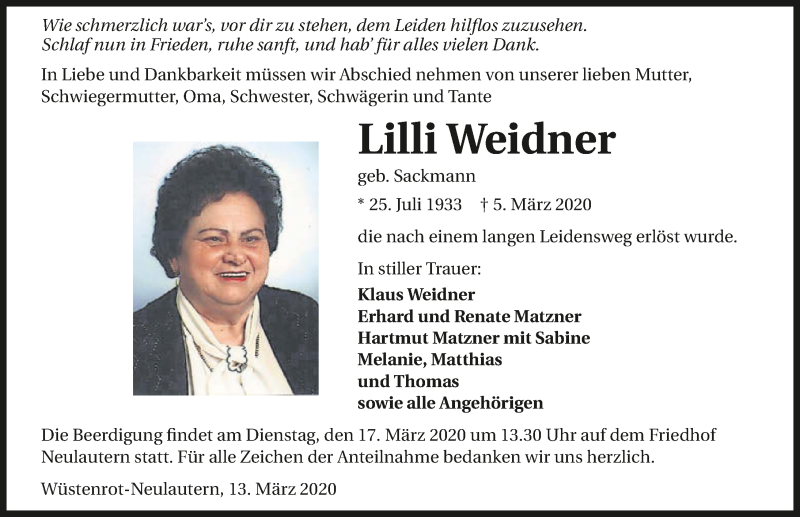 Wie schmerzlich war's, vor dir zu stehen, dem Leiden hilflos zuzusehen.
Schlaf nun in Frieden, ruhe sanft, und hab' für alles vielen Dank.

In Liebe und Dankbarkeit müssen wir Abschied nehmen von unserer lieben Mutter, Schwiegermutter, Oma, Schwester, Schwägerin und Tante

Lilli Weidner

geb. Sackmann

* 25. Juli 1933 † 5. März 2020

die nach einem langen Leidensweg erlöst wurde.

In stiller Trauer:

Klaus Weidner
Erhard und Renate Matzner
Hartmut Matzner mit Sabine
Melanie, Matthias
und Thomas
sowie alle Angehörigen

Die Beerdigung findet am Dienstag, den 17. März 2020 um 13.30 Uhr auf dem Friedhof Neulautern statt. Für alle Zeichen der Anteilnahme bedanken wir uns herzlich.

Wüstenrot-Neulautern, 13. März 2020